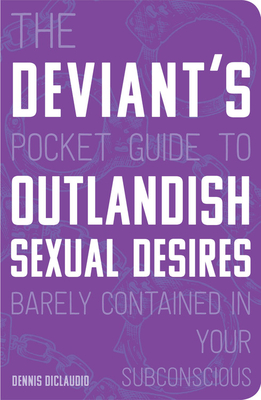 THE
DEVIANT'S
POCKET GUIDE TO
OUTLANDISH
SEXUAL DESIRES
BARELY CONTAINED IN
YOUR
SUBCONSCIOUS

DENNIS DICLAUDIO